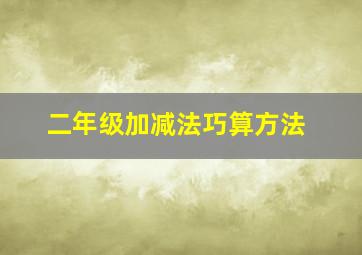 二年级加减法巧算方法